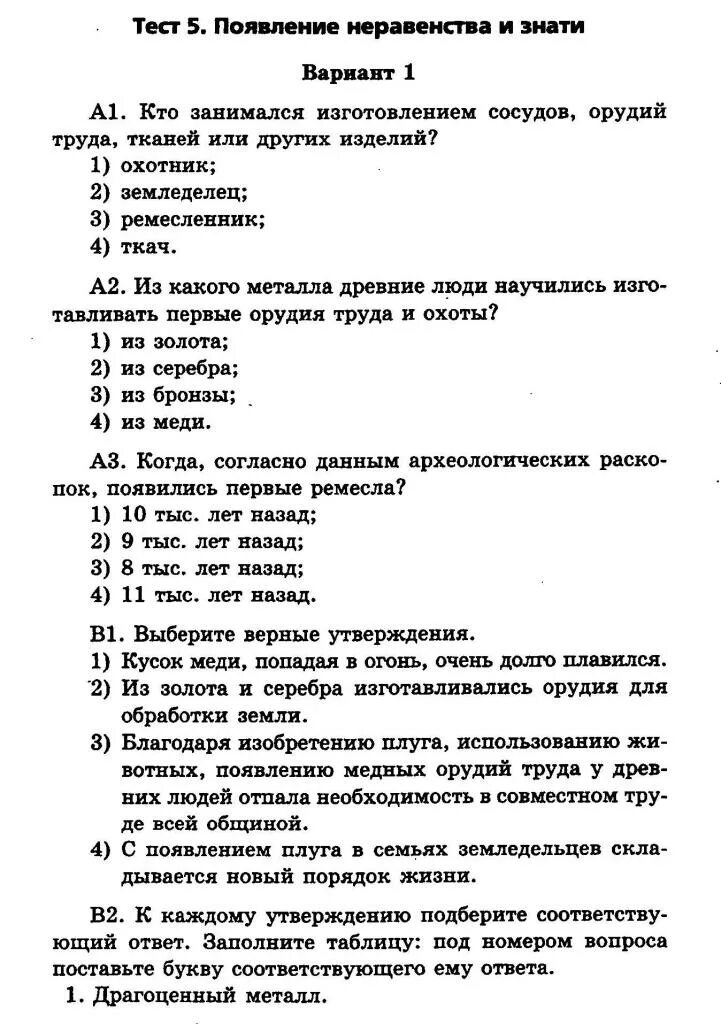 Тест 5. Появление неравенства и знати

Вариант 1

А1. Кто занимался изготовлением сосудов, орудий труда, тканей или других изделий?
1) охотник;
2) земледелец;
3) ремесленник;
4) ткач.

А2. Из какого металла древние люди научились изготавливать первые орудия труда и охоты?
1) из золота;
2) из серебра;
3) из бронзы;
4) из меди.

А3. Когда, согласно данным археологических раскопок, появились первые ремесла?
1) 10 тыс. лет назад;
2) 9 тыс. лет назад;
3) 8 тыс. лет назад;
4) 11 тыс. лет назад.

В1. Выберите верные утверждения.
1) Кусок меди, попадая в огонь, очень долго плавился.
2) Из золота и серебра изготавливались орудия для обработки земли.
3) Благодаря изобретению плуга, использованию животных, появлению медных орудий труда у древних людей отпала необходимость в совместном труде всей общиной.
4) С появлением плуга в семьях земледельцев складывается новый порядок жизни.

В2. К каждому утверждению подберите соответствующий ответ. Заполните таблицу: под номером вопроса поставьте букву соответствующего ему ответа.
1. Драгоценный металл.